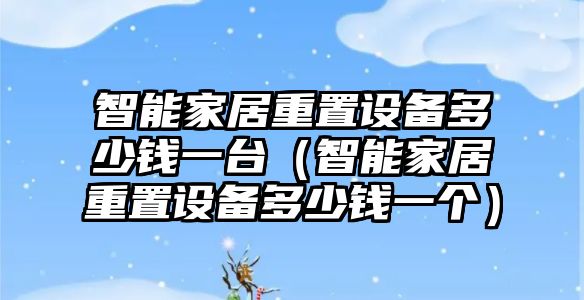 智能家居重置设备多少钱一台（智能家居重置设备多少钱一个）